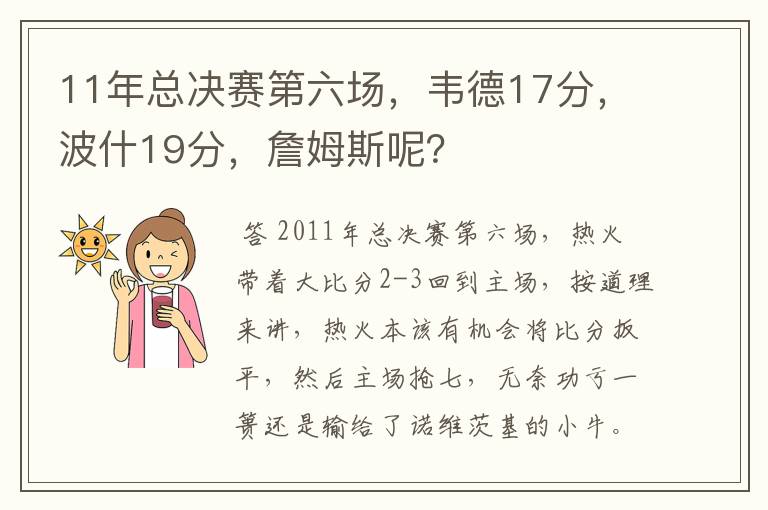 11年总决赛第六场，韦德17分，波什19分，詹姆斯呢?

答 2011年总决赛第六场，热火带着大比分2-3回到主场，按道理来讲，热火本该有机会将比分扳平，然后主场抢七，无奈功亏一篑还是输给了诺维茨基的小牛。